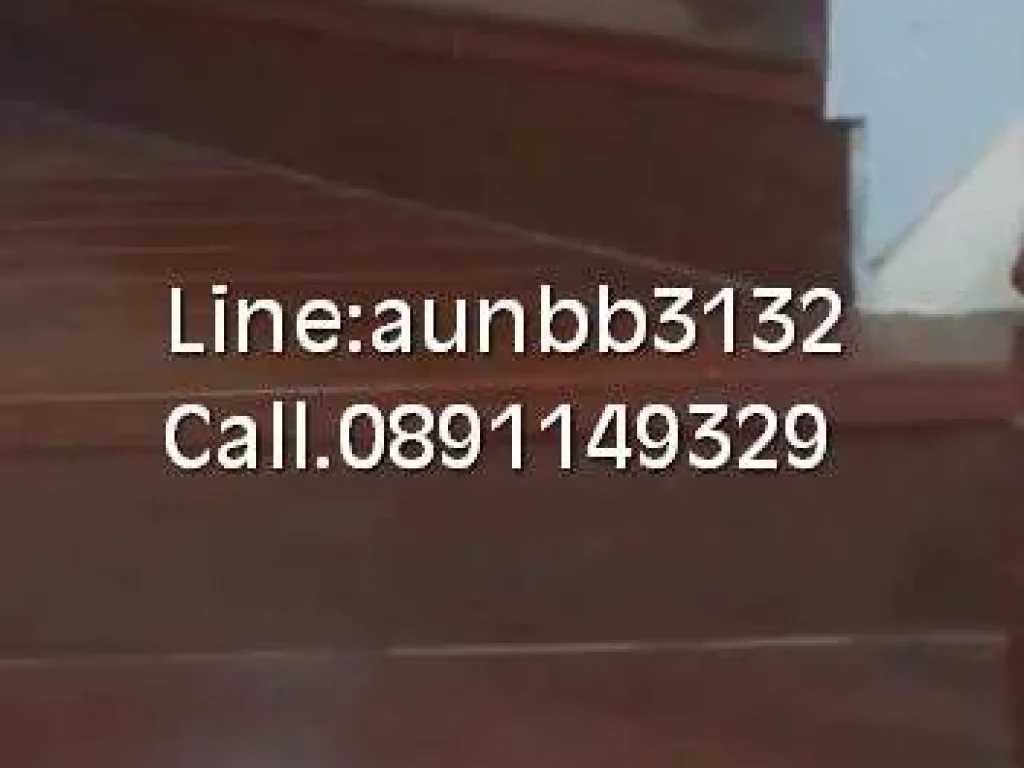 Line:aunbb3132
Call.0891149329